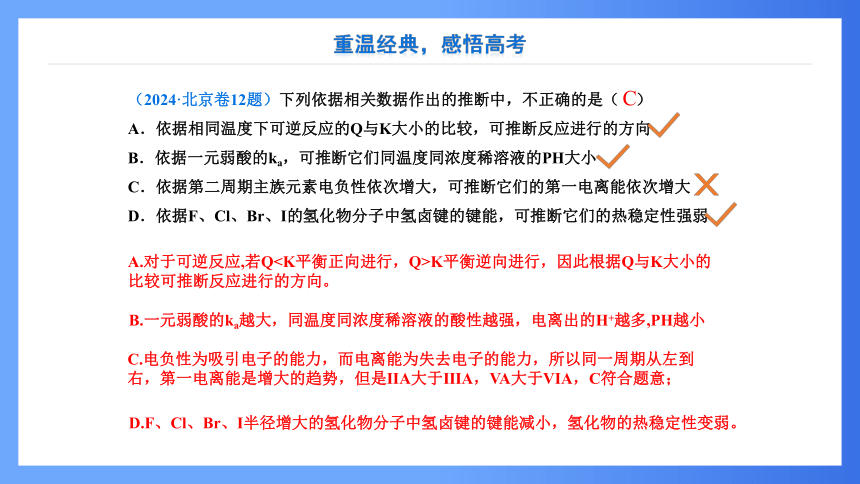 重温经典，感悟高考

（2024·北京卷12题）下列依据相关数据作出的推断中，不正确的是（ C）

A．依据相同温度下可逆反应的Q与K大小的比较，可推断反应进行的方向

B．依据一元弱酸的$k_a$，可推断它们同温度同浓度稀溶液的PH大小

C．依据第二周期主族元素电负性依次增大，可推断它们的第一电离能依次增大

D．依据F、Cl、Br、I的氢化物分子中氢卤键的键能，可推断它们的热稳定性强弱

A.对于可逆反应,若Q<K平衡正向进行，Q>K平衡逆向进行，因此根据Q与K大小的比较可推断反应进行的方向。

B.一元弱酸的$k_a$越大，同温度同浓度稀溶液的酸性越强，电离出的$H^+$越多,PH越小

C.电负性为吸引电子的能力，而电离能为失去电子的能力，所以同一周期从左到右，第一电离能是增大的趋势，但是IIA大于IIIA，VA大于VIA，C符合题意；

D.F、Cl、Br、I半径增大的氢化物分子中氢卤键的键能减小，氢化物的热稳定性变弱。